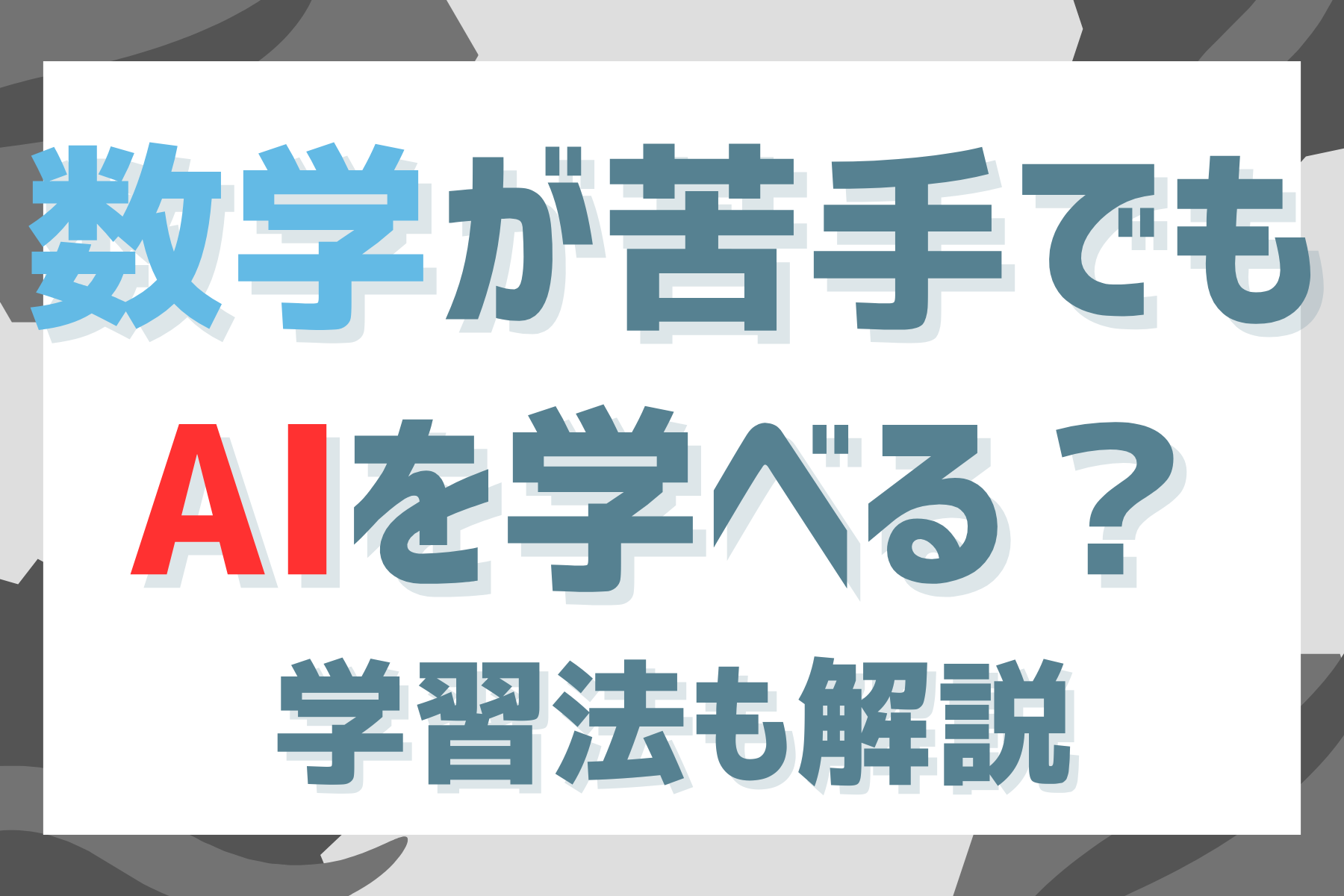 数学が苦手でも

AIを学べる？

学習法も解説